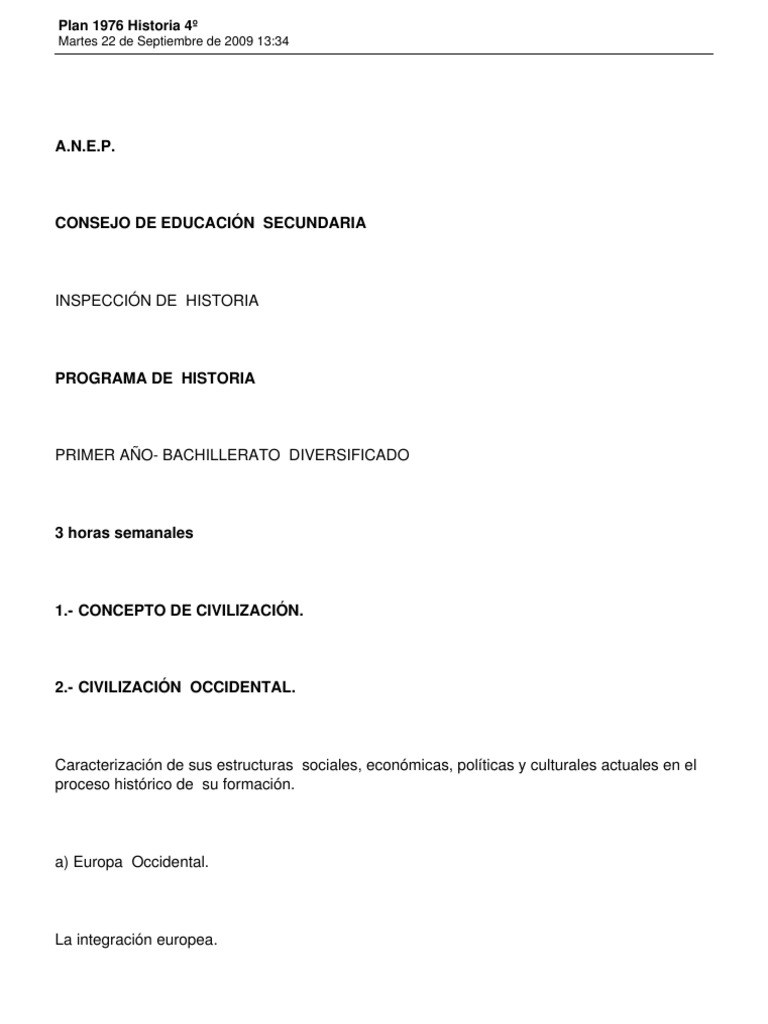 Plan 1976 Historia 4º
Martes 22 de Septiembre de 2009 13:34

A.N.E.P.

CONSEJO DE EDUCACIÓN SECUNDARIA

INSPECCIÓN DE HISTORIA

PROGRAMA DE HISTORIA

PRIMER AÑO- BACHILLERATO DIVERSIFICADO

3 horas semanales

1.- CONCEPTO DE CIVILIZACIÓN.

2.- CIVILIZACIÓN OCCIDENTAL.

Caracterización de sus estructuras sociales, económicas, políticas y culturales actuales en el proceso histórico de su formación.

a) Europa Occidental.

La integración europea.